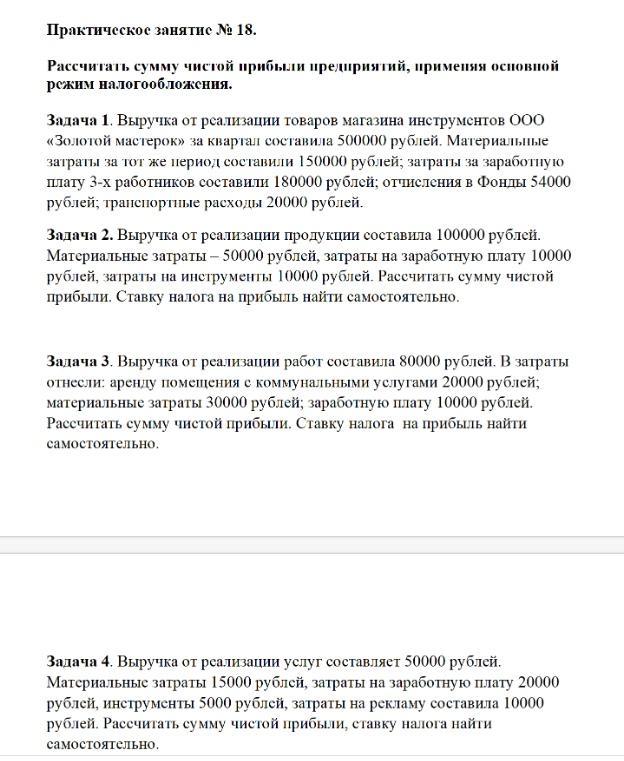 Практическое занятие № 18.

Рассчитать сумму чистой прибыли предприятий, применяя основной режим налогообложения.

Задача 1. Выручка от реализации товаров магазина инструментов ООО «Золотой мастерок» за квартал составила 500000 рублей. Материальные затраты за тот же период составили 150000 рублей; затраты за заработную плату 3-х работников составили 180000 рублей; отчисления в Фонды 54000 рублей; транспортные расходы 20000 рублей.

Задача 2. Выручка от реализации продукции составила 100000 рублей. Материальные затраты – 50000 рублей, затраты на заработную плату 10000 рублей, затраты на инструменты 10000 рублей. Рассчитать сумму чистой прибыли. Ставку налога на прибыль найти самостоятельно.

Задача 3. Выручка от реализации работ составила 80000 рублей. В затраты отнесли: аренду помещения с коммунальными услугами 20000 рублей; материальные затраты 30000 рублей; заработную плату 10000 рублей. Рассчитать сумму чистой прибыли. Ставку налога на прибыль найти самостоятельно.

Задача 4. Выручка от реализации услуг составляет 50000 рублей. Материальные затраты 15000 рублей, затраты на заработную плату 20000 рублей, инструменты 5000 рублей, затраты на рекламу составила 10000 рублей. Рассчитать сумму чистой прибыли, ставку налога найти самостоятельно.